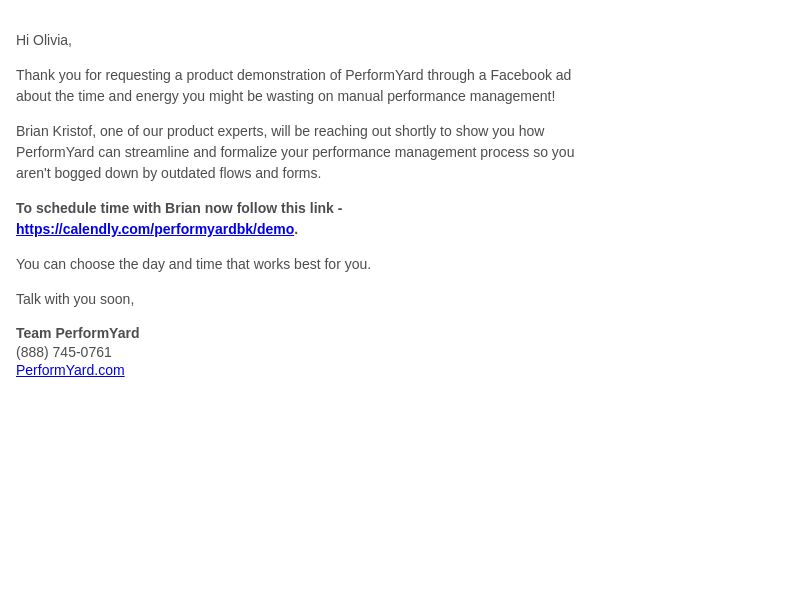 Hi Olivia,

Thank you for requesting a product demonstration of PerformYard through a Facebook ad about the time and energy you might be wasting on manual performance management!

Brian Kristof, one of our product experts, will be reaching out shortly to show you how PerformYard can streamline and formalize your performance management process so you aren't bogged down by outdated flows and forms.

To schedule time with Brian now follow this link - https://calendly.com/performyardbk/demo.

You can choose the day and time that works best for you.

Talk with you soon,

Team PerformYard
(888) 745-0761
PerformYard.com